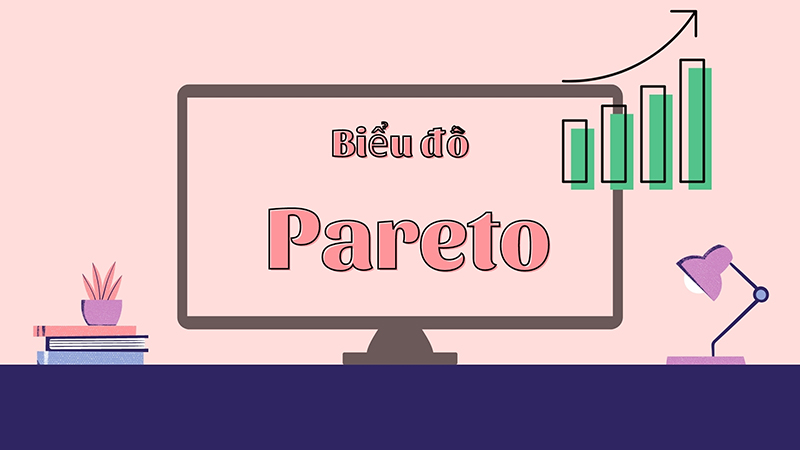 Biểu đồ

Pareto